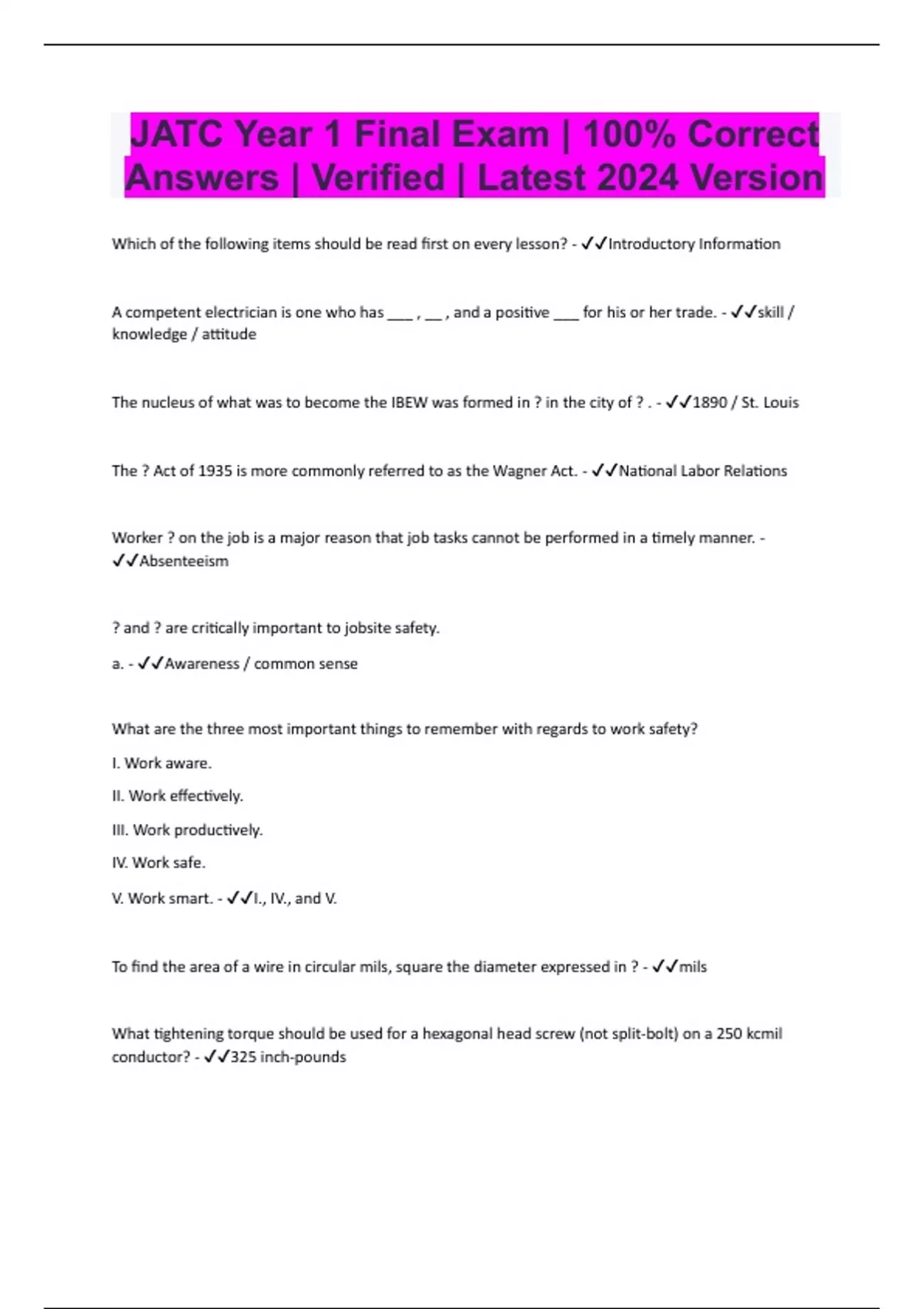 JATC Year 1 Final Exam | 100% Correct Answers | Verified | Latest 2024 Version

Which of the following items should be read first on every lesson? - ✓✓Introductory Information

A competent electrician is one who has ___ , __ , and a positive ___ for his or her trade. - ✓✓skill / knowledge / attitude

The nucleus of what was to become the IBEW was formed in ? in the city of ? . - ✓✓1890 / St. Louis

The ? Act of 1935 is more commonly referred to as the Wagner Act. - ✓✓National Labor Relations

Worker ? on the job is a major reason that job tasks cannot be performed in a timely manner. - ✓✓Absenteeism

? and ? are critically important to jobsite safety.

a. - ✓✓Awareness / common sense

What are the three most important things to remember with regards to work safety?

I. Work aware.

II. Work effectively.

III. Work productively.

IV. Work safe.

V. Work smart. - ✓✓I., IV., and V.

To find the area of a wire in circular mils, square the diameter expressed in ? - ✓✓mils

What tightening torque should be used for a hexagonal head screw (not split-bolt) on a 250 kcmil conductor? - ✓✓325 inch-pounds